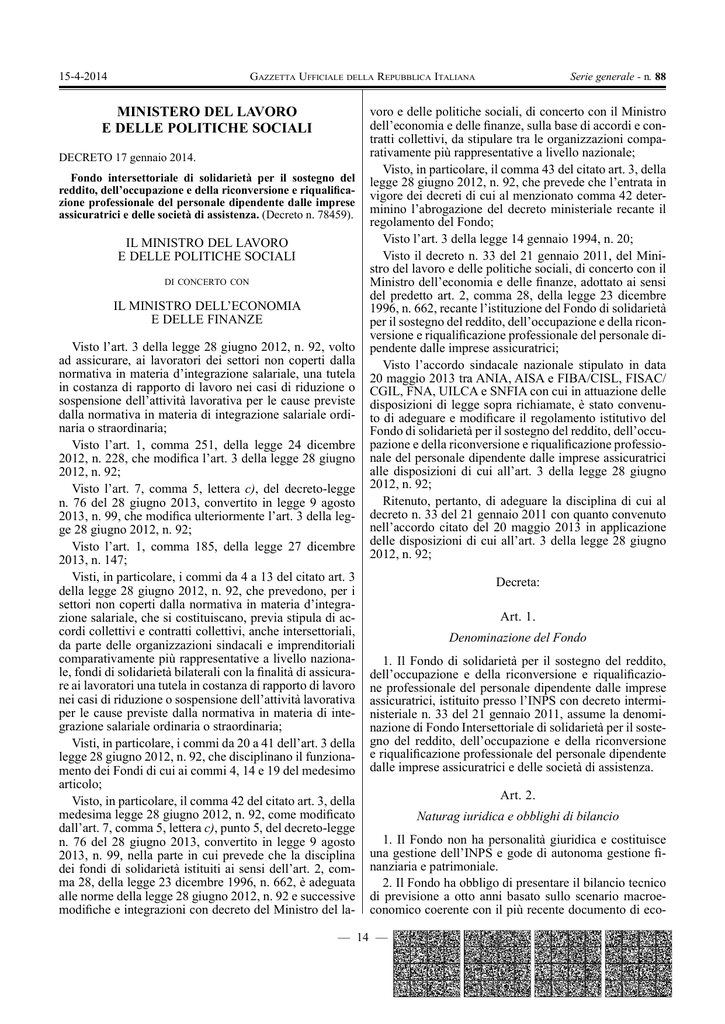 15-4-2014 GAZZETTA UFFICIALE DELLA REPUBBLICA ITALIANA Serie generale - n. 88

MINISTERO DEL LAVORO E DELLE POLITICHE SOCIALI

DECRETO 17 gennaio 2014.

Fondo intersettoriale di solidarietà per il sostegno del reddito, dell'occupazione e della riconversione e riqualificazione professionale del personale dipendente dalle imprese assicuratrici e delle società di assistenza. (Decreto n. 78459).

IL MINISTRO DEL LAVORO E DELLE POLITICHE SOCIALI

DI CONCERTO CON

IL MINISTRO DELL'ECONOMIA E DELLE FINANZE

Visto l'art. 3 della legge 28 giugno 2012, n. 92, volto ad assicurare, ai lavoratori dei settori non coperti dalla normativa in materia d'integrazione salariale, una tutela in costanza di rapporto di lavoro nei casi di riduzione o sospensione dell'attività lavorativa per le cause previste dalla normativa in materia di integrazione salariale ordinaria o straordinaria;

Visto l'art. 1, comma 251, della legge 24 dicembre 2012, n. 228, che modifica l'art. 3 della legge 28 giugno 2012, n. 92;

Visto l'art. 7, comma 5, lettera c), del decreto-legge n. 76 del 28 giugno 2013, convertito in legge 9 agosto 2013, n. 99, che modifica ulteriormente l'art. 3 della legge 28 giugno 2012, n. 92;

Visto l'art. 1, comma 185, della legge 27 dicembre 2013, n. 147;

Visti, in particolare, i commi da 4 a 13 del citato art. 3 della legge 28 giugno 2012, n. 92, che prevedono, per i settori non coperti dalla normativa in materia d'integrazione salariale, che si costituiscano, previa stipula di accordi collettivi e contratti collettivi, anche intersettoriali, da parte delle organizzazioni sindacali e imprenditoriali comparativamente più rappresentative a livello nazionale, fondi di solidarietà bilaterali con la finalità di assicurare ai lavoratori una tutela in costanza di rapporto di lavoro nei casi di riduzione o sospensione dell'attività lavorativa per le cause previste dalla normativa in materia di integrazione salariale ordinaria o straordinaria;

Visti, in particolare, i commi da 20 a 41 dell'art. 3 della legge 28 giugno 2012, n. 92, che disciplinano il funzionamento dei Fondi di cui ai commi 4, 14 e 19 del medesimo articolo;

Visto, in particolare, il comma 42 del citato art. 3, della medesima legge 28 giugno 2012, n. 92, come modificato dall'art. 7, comma 5, lettera c), punto 5, del decreto-legge n. 76 del 28 giugno 2013, convertito in legge 9 agosto 2013, n. 99, nella parte in cui prevede che la disciplina dei fondi di solidarietà istituiti ai sensi dell'art. 2, comma 28, della legge 23 dicembre 1996, n. 662, è adeguata alle norme della legge 28 giugno 2012, n. 92 e successive modifiche e integrazioni con decreto del Ministro del lavoro e delle politiche sociali, di concerto con il Ministro dell'economia e delle finanze, sulla base di accordi e contratti collettivi, da stipulare tra le organizzazioni comparativamente più rappresentative a livello nazionale;

Visto, in particolare, il comma 43 del citato art. 3, della legge 28 giugno 2012, n. 92, che prevede che l'entrata in vigore dei decreti di cui al menzionato comma 42 determinino l'abrogazione del decreto ministeriale recante il regolamento del Fondo;

Visto l'art. 3 della legge 14 gennaio 1994, n. 20;

Visto il decreto n. 33 del 21 gennaio 2011, del Ministro del lavoro e delle politiche sociali, di concerto con il Ministro dell'economia e delle finanze, adottato ai sensi del predetto art. 2, comma 28, della legge 23 dicembre 1996, n. 662, recante l'istituzione del Fondo di solidarietà per il sostegno del reddito, dell'occupazione e della riconversione e riqualificazione professionale del personale dipendente dalle imprese assicuratrici;

Visto l'accordo sindacale nazionale stipulato in data 20 maggio 2013 tra ANIA, AISA e FIBA/CISL, FISAC/CGIL, FNA, UILCA e SNFIA con cui in attuazione delle disposizioni di legge sopra richiamate, è stato convenuto di adeguare e modificare il regolamento istitutivo del Fondo di solidarietà per il sostegno del reddito, dell'occupazione e della riconversione e riqualificazione professionale del personale dipendente dalle imprese assicuratrici alle disposizioni di cui all'art. 3 della legge 28 giugno 2012, n. 92;

Ritenuto, pertanto, di adeguare la disciplina di cui al decreto n. 33 del 21 gennaio 2011 con quanto convenuto nell'accordo citato del 20 maggio 2013 in applicazione delle disposizioni di cui all'art. 3 della legge 28 giugno 2012, n. 92;

Decreta:

Art. 1.

Denominazione del Fondo

1. Il Fondo di solidarietà per il sostegno del reddito, dell'occupazione e della riconversione e riqualificazione professionale del personale dipendente dalle imprese assicuratrici, istituito presso l'INPS con decreto interministeriale n. 33 del 21 gennaio 2011, assume la denominazione di Fondo Intersettoriale di solidarietà per il sostegno del reddito, dell'occupazione e della riconversione e riqualificazione professionale del personale dipendente dalle imprese assicuratrici e delle società di assistenza.

Art. 2.

Naturag iuridica e obblighi di bilancio

1. Il Fondo non ha personalità giuridica e costituisce una gestione dell'INPS e gode di autonoma gestione finanziaria e patrimoniale.

2. Il Fondo ha obbligo di presentare il bilancio tecnico di previsione a otto anni basato sullo scenario macroeconomico coerente con il più recente documento di eco-

— 14 —